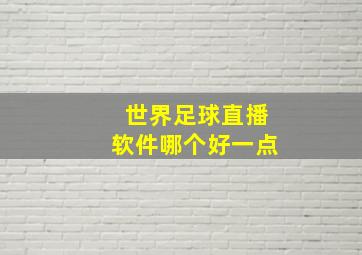 世界足球直播
软件哪个好一点